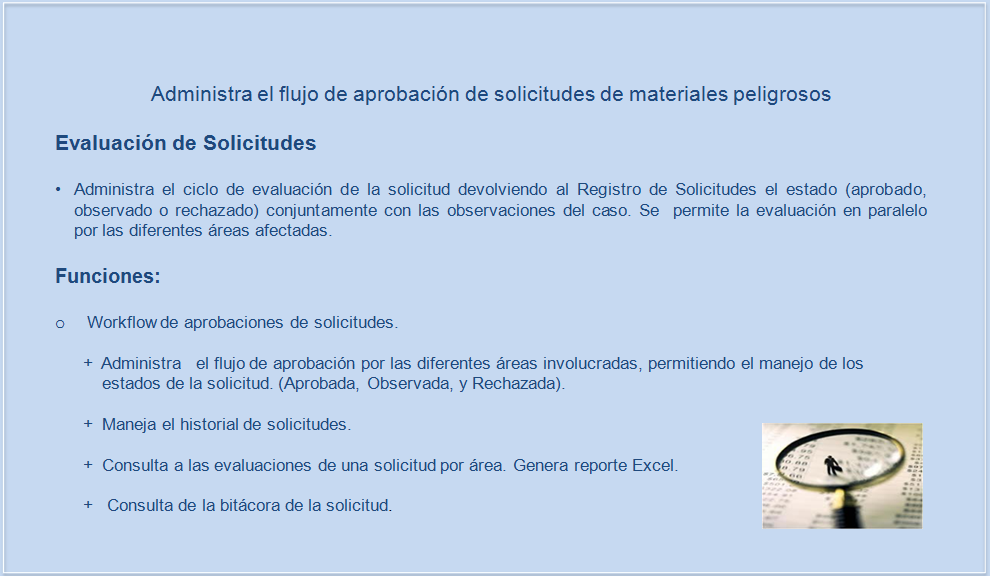 Administra el flujo de aprobación de solicitudes de materiales peligrosos

Evaluación de Solicitudes

• Administra el ciclo de evaluación de la solicitud devolviendo al Registro de Solicitudes el estado (aprobado, observado o rechazado) conjuntamente con las observaciones del caso. Se permite la evaluación en paralelo por las diferentes áreas afectadas.

Funciones:

o Workflow de aprobaciones de solicitudes.

+ Administra el flujo de aprobación por las diferentes áreas involucradas, permitiendo el manejo de los estados de la solicitud. (Aprobada, Observada, y Rechazada).

+ Maneja el historial de solicitudes.

+ Consulta a las evaluaciones de una solicitud por área. Genera reporte Excel.

+ Consulta de la bitácora de la solicitud.